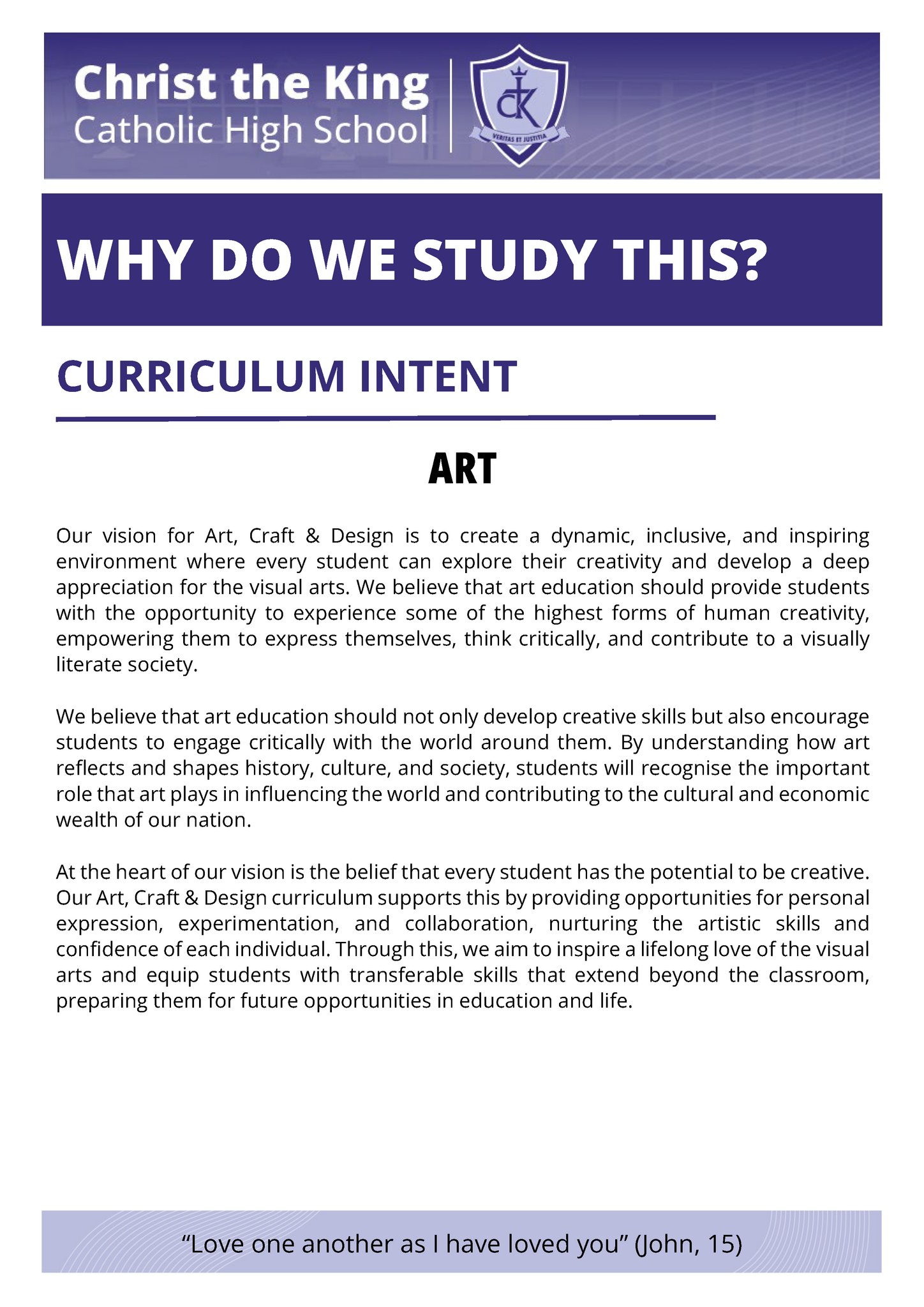 Christ the King
Catholic High School

CK
VERITAS ET JUSTITIA

WHY DO WE STUDY THIS?

CURRICULUM INTENT

ART

Our vision for Art, Craft & Design is to create a dynamic, inclusive, and inspiring environment where every student can explore their creativity and develop a deep appreciation for the visual arts. We believe that art education should provide students with the opportunity to experience some of the highest forms of human creativity, empowering them to express themselves, think critically, and contribute to a visually literate society.

We believe that art education should not only develop creative skills but also encourage students to engage critically with the world around them. By understanding how art reflects and shapes history, culture, and society, students will recognise the important role that art plays in influencing the world and contributing to the cultural and economic wealth of our nation.

At the heart of our vision is the belief that every student has the potential to be creative. Our Art, Craft & Design curriculum supports this by providing opportunities for personal expression, experimentation, and collaboration, nurturing the artistic skills and confidence of each individual. Through this, we aim to inspire a lifelong love of the visual arts and equip students with transferable skills that extend beyond the classroom, preparing them for future opportunities in education and life.

“Love one another as I have loved you” (John, 15)